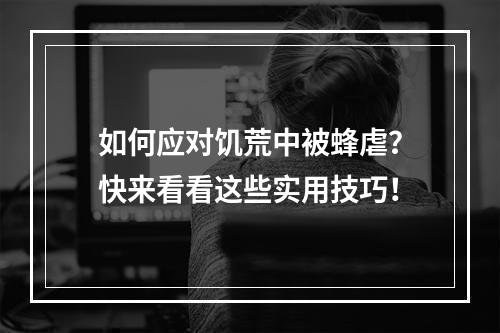 如何应对饥荒中被蜂虐？
快来看看这些实用技巧！